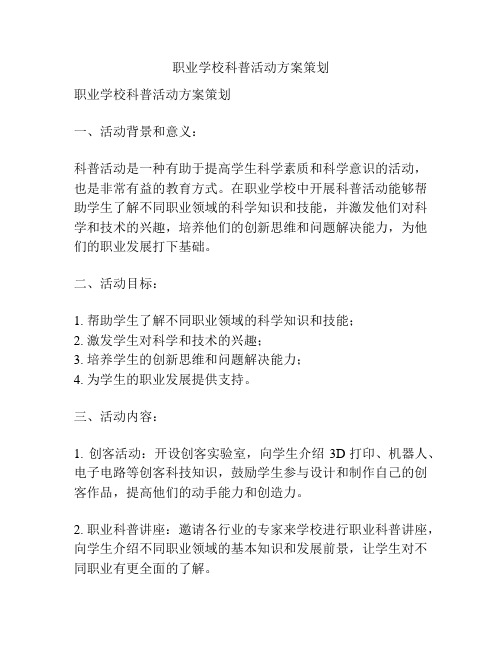 职业学校科普活动方案策划

职业学校科普活动方案策划

一、活动背景和意义：

科普活动是一种有助于提高学生科学素质和科学意识的活动，也是非常有益的教育方式。在职业学校中开展科普活动能够帮助学生了解不同职业领域的科学知识和技能，并激发他们对科学和技术的兴趣，培养他们的创新思维和问题解决能力，为他们的职业发展打下基础。

二、活动目标：

1. 帮助学生了解不同职业领域的科学知识和技能；
2. 激发学生对科学和技术的兴趣；
3. 培养学生的创新思维和问题解决能力；
4. 为学生的职业发展提供支持。

三、活动内容：

1. 创客活动：开设创客实验室，向学生介绍 3D 打印、机器人、电子电路等创客科技知识，鼓励学生参与设计和制作自己的创客作品，提高他们的动手能力和创造力。

2. 职业科普讲座：邀请各行业的专家来学校进行职业科普讲座，向学生介绍不同职业领域的基本知识和发展前景，让学生对不同职业有更全面的了解。